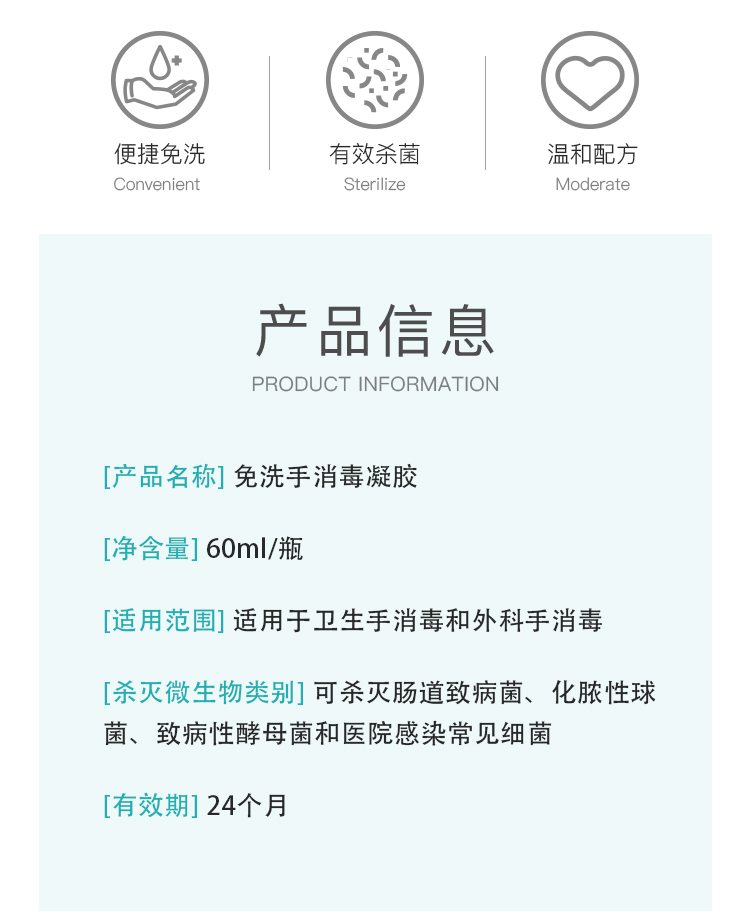 便捷免洗
Convenient

有效杀菌
Sterilize

温和配方
Moderate

产品信息
PRODUCT INFORMATION

[产品名称] 免洗手消毒凝胶

[净含量] 60ml/瓶

[适用范围] 适用于卫生手消毒和外科手消毒

[杀灭微生物类别] 可杀灭肠道致病菌、化脓性球菌、致病性酵母菌和医院感染常见细菌

[有效期] 24个月